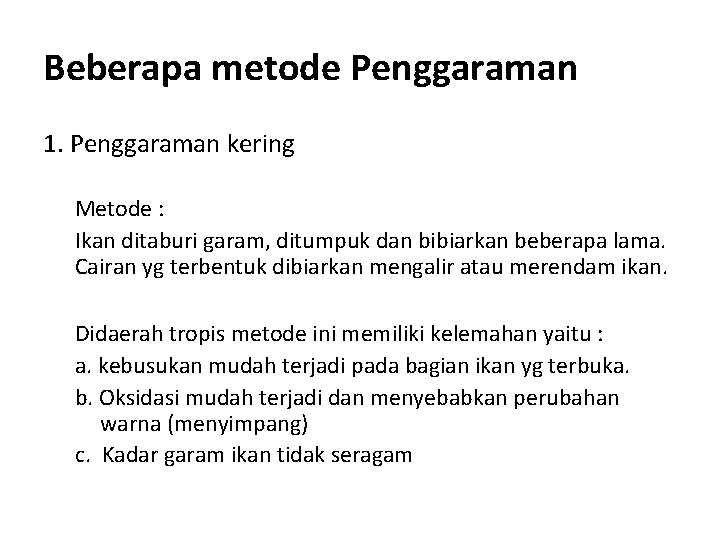 Beberapa metode Penggaraman

1. Penggaraman kering

Metode :
Ikan ditaburi garam, ditumpuk dan bibiarkan beberapa lama. Cairan yg terbentuk dibiarkan mengalir atau merendam ikan.

Didaerah tropis metode ini memiliki kelemahan yaitu :
a. kebusukan mudah terjadi pada bagian ikan yg terbuka.
b. Oksidasi mudah terjadi dan menyebabkan perubahan warna (menyimpang)
c. Kadar garam ikan tidak seragam